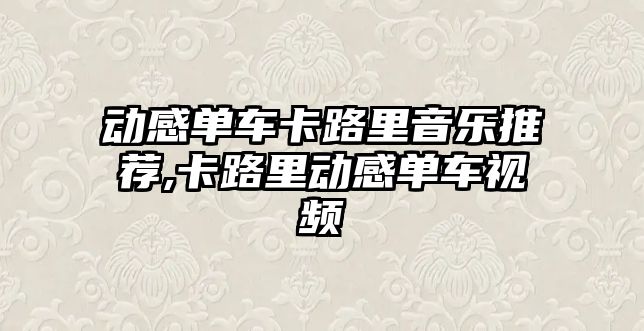 动感单车卡路里音乐推荐,卡路里动感单车视频